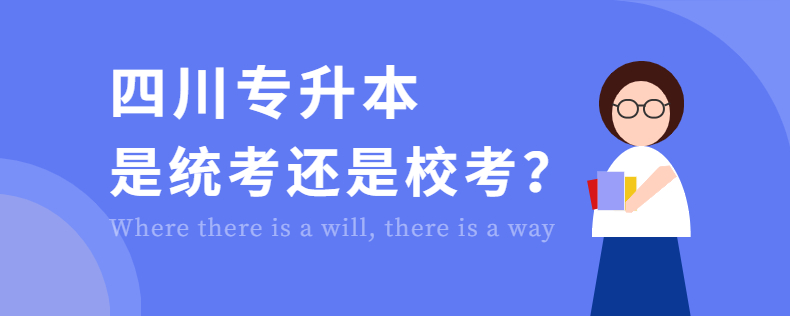 四川专升本
是统考还是校考？
Where there is a will, there is a way